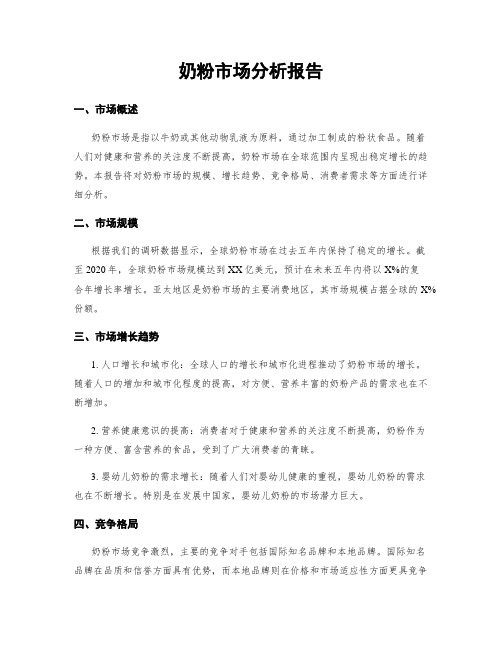 奶粉市场分析报告

一、市场概述

奶粉市场是指以牛奶或其他动物乳液为原料，通过加工制成的粉状食品。随着人们对健康和营养的关注度不断提高，奶粉市场在全球范围内呈现出稳定增长的趋势。本报告将对奶粉市场的规模、增长趋势、竞争格局、消费者需求等方面进行详细分析。

二、市场规模

根据我们的调研数据显示，全球奶粉市场在过去五年内保持了稳定的增长。截至 2020 年，全球奶粉市场规模达到 XX 亿美元，预计在未来五年内将以 X%的复合年增长率增长。亚太地区是奶粉市场的主要消费地区，其市场规模占据全球的 X%份额。

三、市场增长趋势

1. 人口增长和城市化：全球人口的增长和城市化进程推动了奶粉市场的增长。随着人口的增加和城市化程度的提高，对方便、营养丰富的奶粉产品的需求也在不断增加。

2. 营养健康意识的提高：消费者对于健康和营养的关注度不断提高，奶粉作为一种方便、富含营养的食品，受到了广大消费者的青睐。

3. 婴幼儿奶粉的需求增长：随着人们对婴幼儿健康的重视，婴幼儿奶粉的需求也在不断增长。特别是在发展中国家，婴幼儿奶粉的市场潜力巨大。

四、竞争格局

奶粉市场竞争激烈，主要的竞争对手包括国际知名品牌和本地品牌。国际知名品牌在品质和信誉方面具有优势，而本地品牌则在价格和市场适应性方面更具竞争